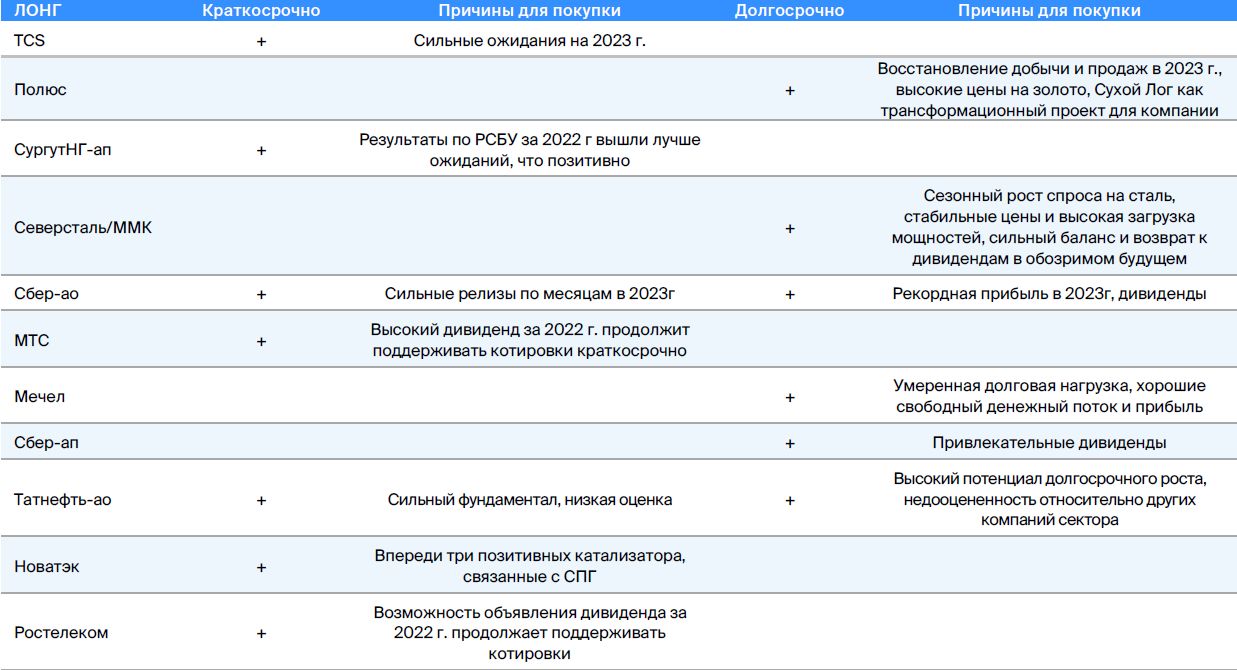 | ЛОНГ | Краткосрочно | Причины для покупки | Долгосрочно | Причины для покупки |
|---|---|---|---|---|
| TCS | + | Сильные ожидания на 2023 г. | | |
| Полюс | | | + | Восстановление добычи и продаж в 2023 г., высокие цены на золото, Сухой Лог как трансформационный проект для компании |
| СургутНГ-ап | + | Результаты по РСБУ за 2022 г вышли лучше ожиданий, что позитивно | | |
| Северсталь/ММК | | | + | Сезонный рост спроса на сталь, стабильные цены и высокая загрузка мощностей, сильный баланс и возврат к дивидендам в обозримом будущем |
| Сбер-ао | + | Сильные релизы по месяцам в 2023г | + | Рекордная прибыль в 2023г, дивиденды |
| МТС | + | Высокий дивиденд за 2022 г. продолжит поддерживать котировки краткосрочно | | |
| Мечел | | | + | Умеренная долговая нагрузка, хорошие свободный денежный поток и прибыль |
| Сбер-ап | | | + | Привлекательные дивиденды |
| Татнефть-ао | + | Сильный фундаментал, низкая оценка | + | Высокий потенциал долгосрочного роста, недооцененность относительно других компаний сектора |
| Новатэк | + | Впереди три позитивных катализатора, связанные с СПГ | | |
| Ростелеком | + | Возможность объявления дивиденда за 2022 г. продолжает поддерживать котировки | | |